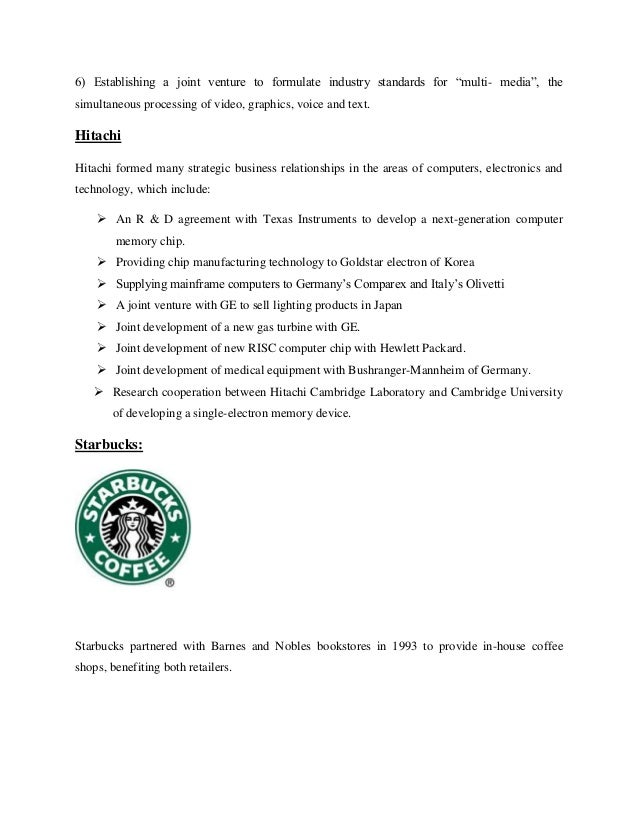 6) Establishing a joint venture to formulate industry standards for "multi- media", the simultaneous processing of video, graphics, voice and text.

Hitachi

Hitachi formed many strategic business relationships in the areas of computers, electronics and technology, which include:

➢ An R & D agreement with Texas Instruments to develop a next-generation computer memory chip.
➢ Providing chip manufacturing technology to Goldstar electron of Korea
➢ Supplying mainframe computers to Germany's Comparex and Italy's Olivetti
➢ A joint venture with GE to sell lighting products in Japan
➢ Joint development of a new gas turbine with GE.
➢ Joint development of new RISC computer chip with Hewlett Packard.
➢ Joint development of medical equipment with Bushranger-Mannheim of Germany.
➢ Research cooperation between Hitachi Cambridge Laboratory and Cambridge University of developing a single-electron memory device.

Starbucks:

STARBUCKS COFFEE ®

Starbucks partnered with Barnes and Nobles bookstores in 1993 to provide in-house coffee shops, benefiting both retailers.